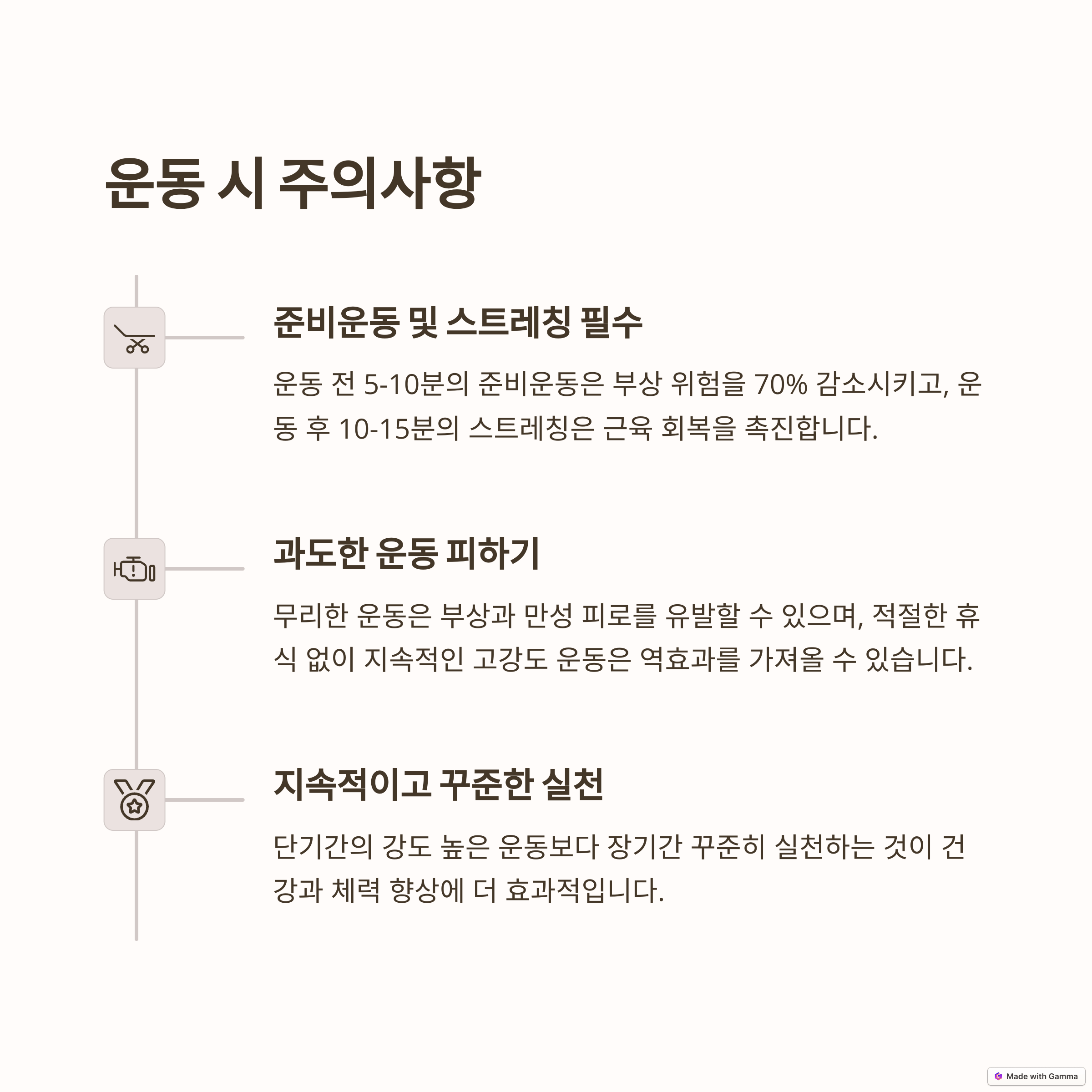 운동 시 주의사항

준비운동 및 스트레칭 필수

운동 전 5-10분의 준비운동은 부상 위험을 70% 감소시키고, 운동 후 10-15분의 스트레칭은 근육 회복을 촉진합니다.

과도한 운동 피하기

무리한 운동은 부상과 만성 피로를 유발할 수 있으며, 적절한 휴식 없이 지속적인 고강도 운동은 역효과를 가져올 수 있습니다.

지속적이고 꾸준한 실천

단기간의 강도 높은 운동보다 장기간 꾸준히 실천하는 것이 건강과 체력 향상에 더 효과적입니다.

Made with Gamma